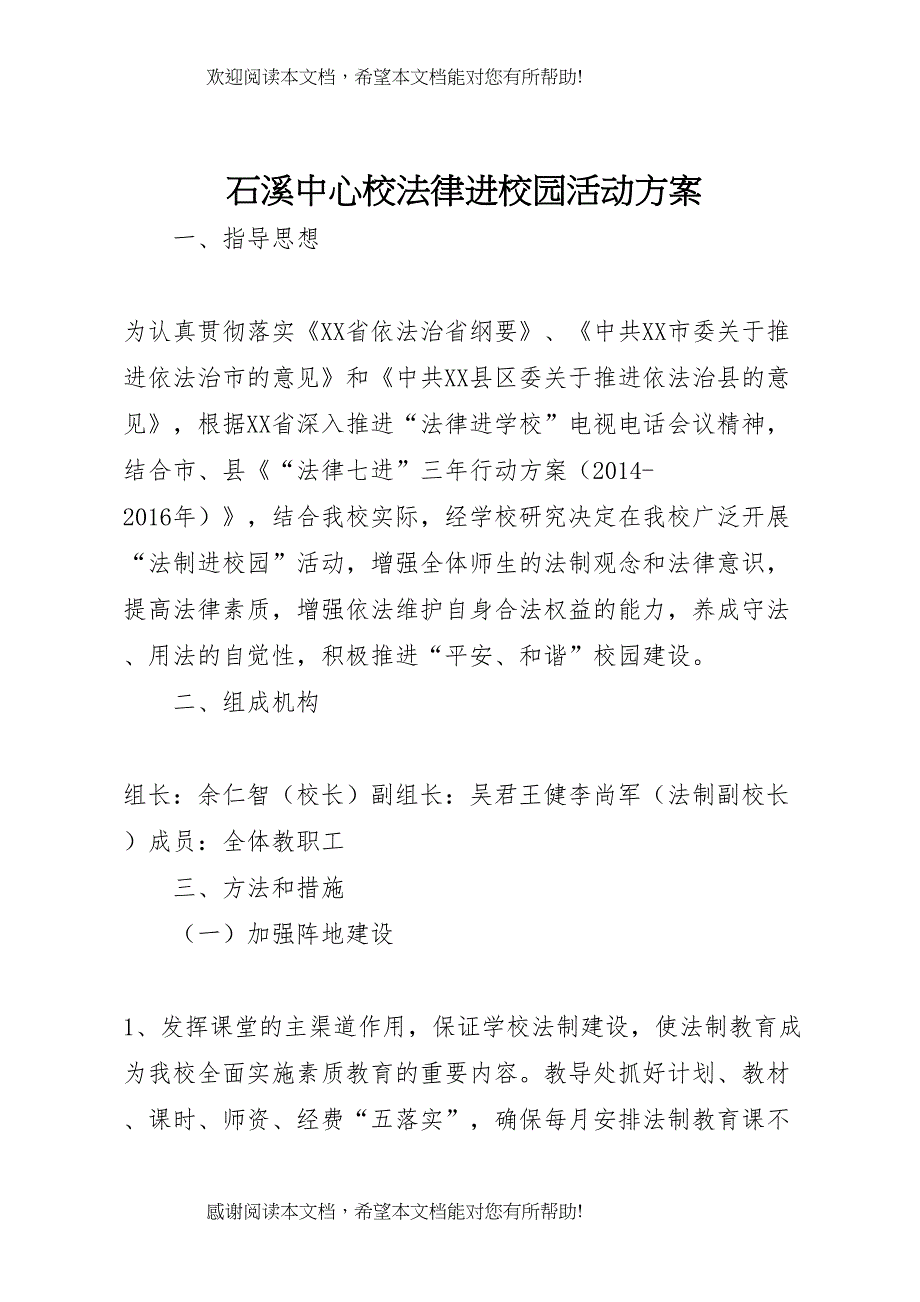 欢迎阅读本文档，希望本文档能对您有所帮助!

石溪中心校法律进校园活动方案

一、指导思想

为认真贯彻落实《XX省依法治省纲要》、《中共XX市委关于推进依法治市的意见》和《中共XX县区委关于推进依法治县的意见》，根据XX省深入推进“法律进学校”电视电话会议精神，结合市、县《“法律七进”三年行动方案（2014-2016年）》，结合我校实际，经学校研究决定在我校广泛开展“法制进校园”活动，增强全体师生的法制观念和法律意识，提高法律素质，增强依法维护自身合法权益的能力，养成守法、用法的自觉性，积极推进“平安、和谐”校园建设。

二、组成机构

组长：余仁智（校长）副组长：吴君王健李尚军（法制副校长）成员：全体教职工

三、方法和措施

（一）加强阵地建设

1、发挥课堂的主渠道作用，保证学校法制建设，使法制教育成为我校全面实施素质教育的重要内容。教导处抓好计划、教材、课时、师资、经费“五落实”，确保每月安排法制教育课不

感谢阅读本文档，希望本文档能对您有所帮助!